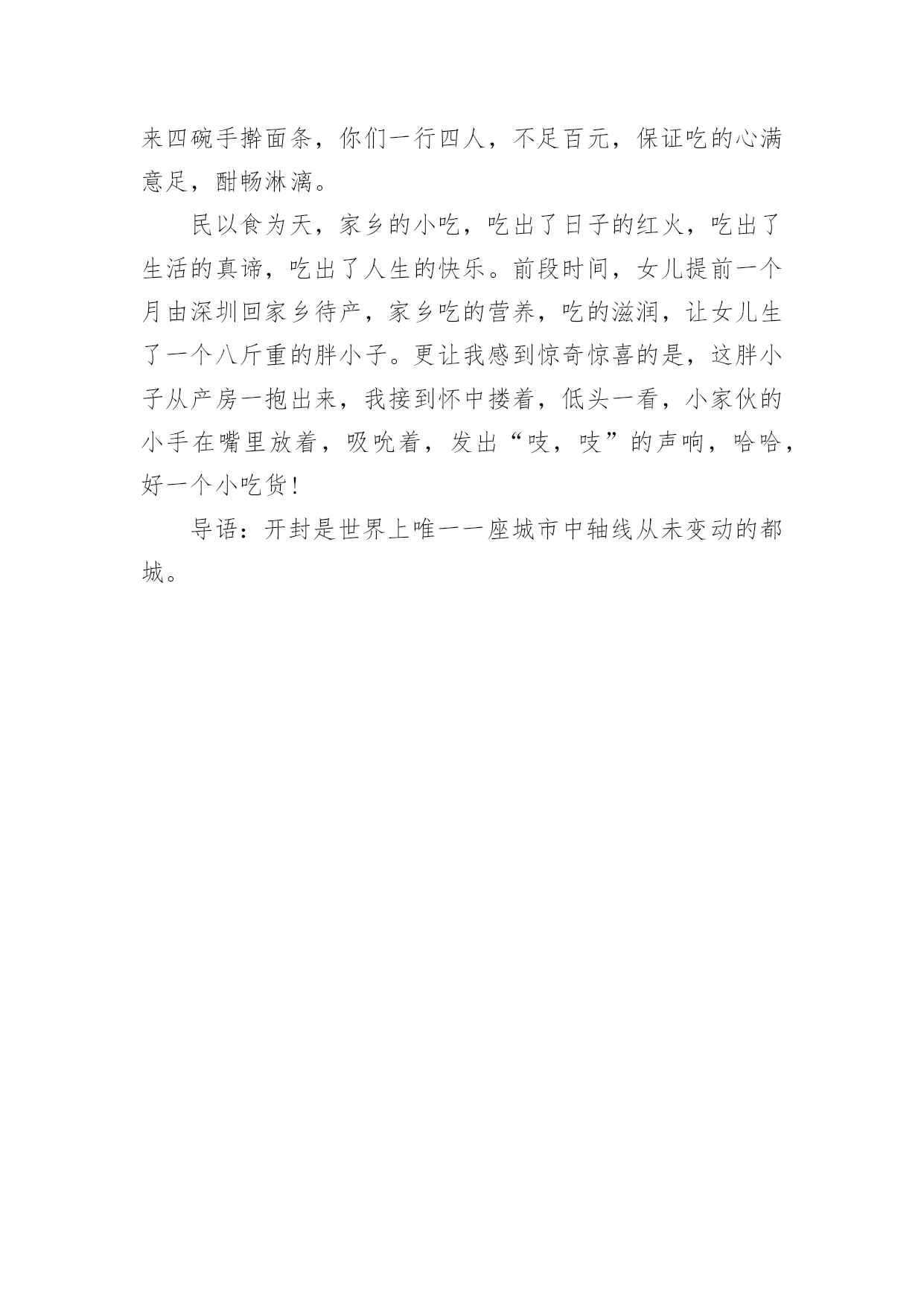 来四碗手擀面条，你们一行四人，不足百元，保证吃的心满意足，酣畅淋漓。

民以食为天，家乡的小吃，吃出了日子的红火，吃出了生活的真谛，吃出了人生的快乐。前段时间，女儿提前一个月由深圳回家乡待产，家乡吃的营养，吃的滋润，让女儿生了一个八斤重的胖小子。更让我感到惊奇惊喜的是，这胖小子从产房一抱出来，我接到怀中搂着，低头一看，小家伙的小手在嘴里放着，吸吮着，发出“吱，吱”的声响，哈哈，好一个小吃货!

导语：开封是世界上唯一一座城市中轴线从未变动的都城。